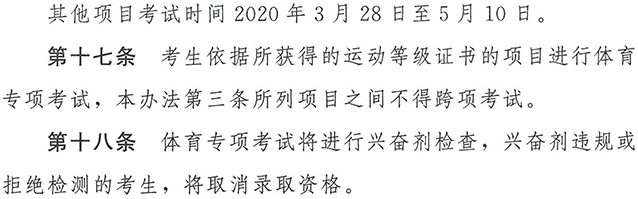 其他项目考试时间 2020 年 3 月 28 日至 5 月 10 日。

第十七条　考生依据所获得的运动等级证书的项目进行体育专项考试，本办法第三条所列项目之间不得跨项考试。

第十八条　体育专项考试将进行兴奋剂检查，兴奋剂违规或拒绝检测的考生，将取消录取资格。